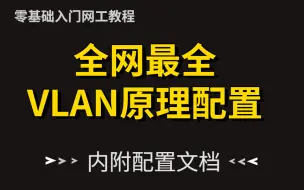 零基础入门网工教程

全网最全
VLAN原理配置

>>> 内附配置文档 <<<